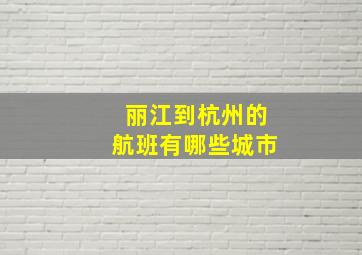 丽江到杭州的
航班有哪些城市